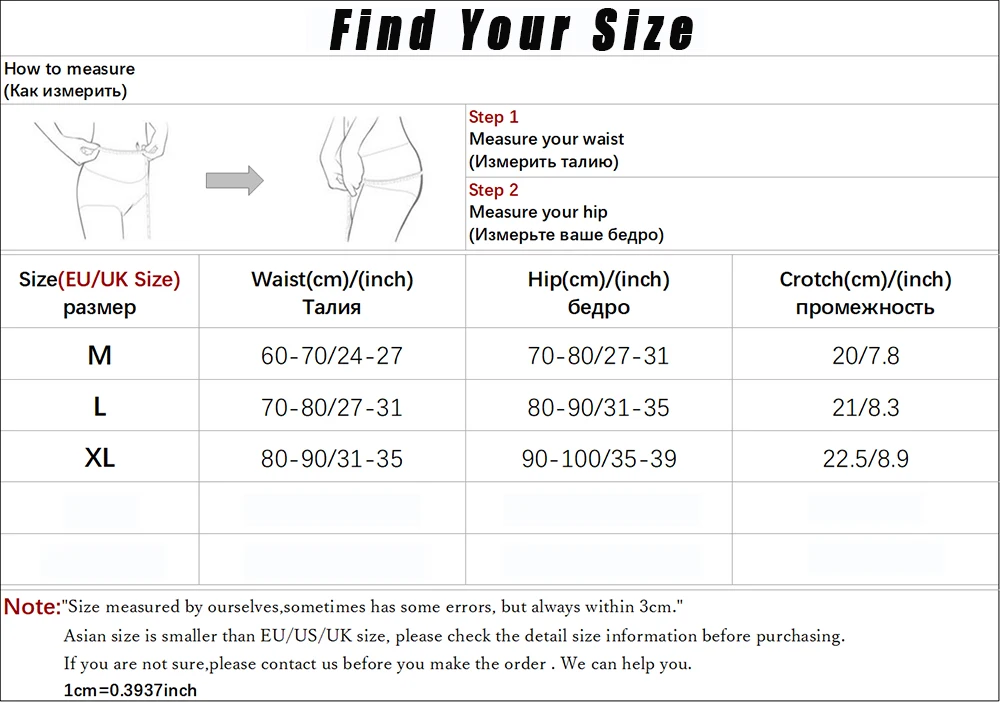 Find Your Size

How to measure
(Как измерить)

Step 1
Measure your waist
(Измерить талию)

Step 2
Measure your hip
(Измерьте ваше бедро)

| Size(EU/UK Size) размер | Waist(cm)/(inch) Талия | Hip(cm)/(inch) бедро | Crotch(cm)/(inch) промежность |
|---|---|---|---|
| M | 60-70/24-27 | 70-80/27-31 | 20/7.8 |
| L | 70-80/27-31 | 80-90/31-35 | 21/8.3 |
| XL | 80-90/31-35 | 90-100/35-39 | 22.5/8.9 |
| | | | |
| | | | |

Note:"Size measured by ourselves,sometimes has some errors, but always within 3cm."
Asian size is smaller than EU/US/UK size, please check the detail size information before purchasing.
If you are not sure,please contact us before you make the order . We can help you.
1cm=0.3937inch